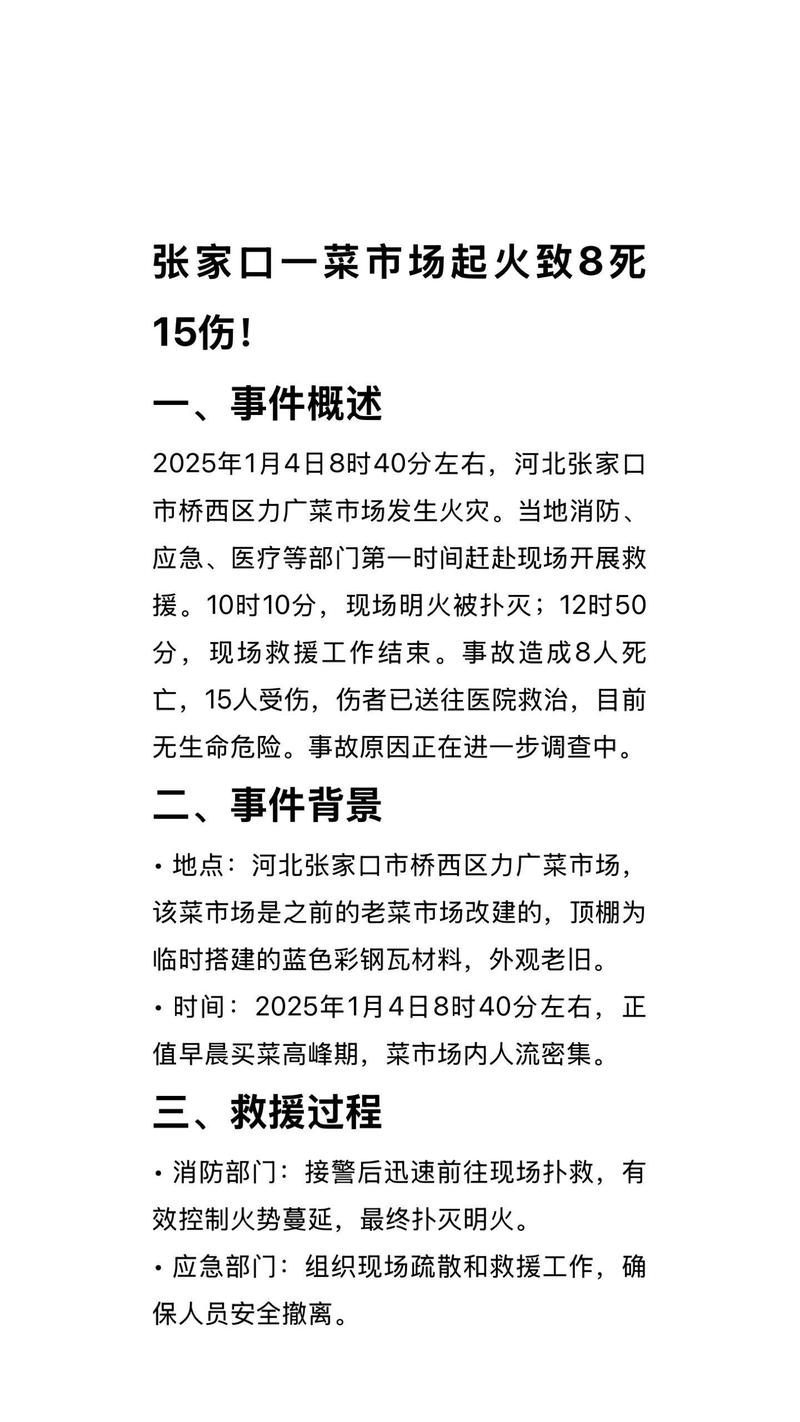 张家口一菜市场起火致8死15伤!

一、事件概述

2025年1月4日8时40分左右，河北张家口市桥西区力广菜市场发生火灾。当地消防、应急、医疗等部门第一时间赶赴现场开展救援。10时10分，现场明火被扑灭；12时50分，现场救援工作结束。事故造成8人死亡，15人受伤，伤者已送往医院救治，目前无生命危险。事故原因正在进一步调查中。

二、事件背景

• 地点：河北张家口市桥西区力广菜市场，该菜市场是之前的老菜市场改建的，顶棚为临时搭建的蓝色彩钢瓦材料，外观老旧。

• 时间：2025年1月4日8时40分左右，正值早晨买菜高峰期，菜市场内人流密集。

三、救援过程

• 消防部门：接警后迅速前往现场扑救，有效控制火势蔓延，最终扑灭明火。

• 应急部门：组织现场疏散和救援工作，确保人员安全撤离。